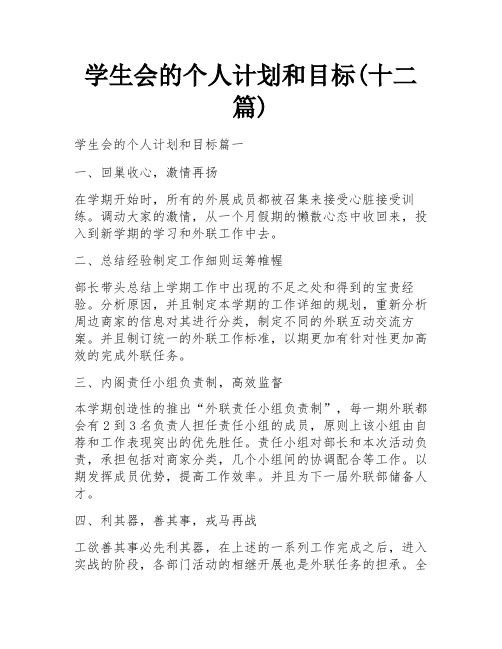 学生会的个人计划和目标(十二篇)

学生会的个人计划和目标篇一

一、回巢收心，激情再扬

在学期开始时，所有的外展成员都被召集来接受心脏接受训练。调动大家的激情，从一个月假期的懒散心态中收回来，投入到新学期的学习和外联工作中去。

二、总结经验制定工作细则运筹帷幄

部长带头总结上学期工作中出现的不足之处和得到的宝贵经验。分析原因，并且制定本学期的工作详细的规划，重新分析周边商家的信息对其进行分类，制定不同的外联互动交流方案。并且制订统一的外联工作标准，以期更加有针对性更加高效的完成外联任务。

三、内阁责任小组负责制，高效监督

本学期创造性的推出“外联责任小组负责制”，每一期外联都会有2到3名负责人担任责任小组的成员，原则上该小组由自荐和工作表现突出的优先胜任。责任小组对部长和本次活动负责，承担包括对商家分类，几个小组间的协调配合等工作。以期发挥成员优势，提高工作效率。并且为下一届外联部储备人才。

四、利其器，善其事，戎马再战

工欲善其事必先利其器，在上述的一系列工作完成之后，进入实战的阶段，各部门活动的相继开展也是外联任务的担承。全